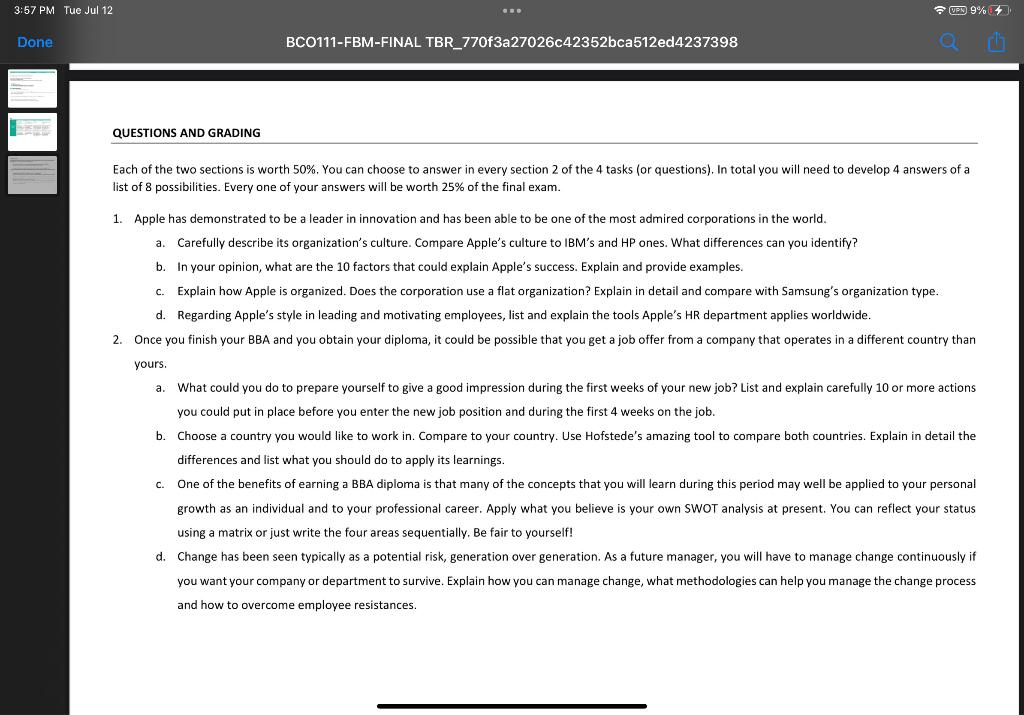 3:57 PM Tue Jul 12

VPN 9%

Done

BCO111-FBM-FINAL TBR_770f3a27026c42352bca512ed4237398

QUESTIONS AND GRADING

Each of the two sections is worth 50%. You can choose to answer in every section 2 of the 4 tasks (or questions). In total you will need to develop 4 answers of a list of 8 possibilities. Every one of your answers will be worth 25% of the final exam.

1. Apple has demonstrated to be a leader in innovation and has been able to be one of the most admired corporations in the world.
a. Carefully describe its organization's culture. Compare Apple's culture to IBM's and HP ones. What differences can you identify?
b. In your opinion, what are the 10 factors that could explain Apple's success. Explain and provide examples.
c. Explain how Apple is organized. Does the corporation use a flat organization? Explain in detail and compare with Samsung's organization type.
d. Regarding Apple's style in leading and motivating employees, list and explain the tools Apple's HR department applies worldwide.
2. Once you finish your BBA and you obtain your diploma, it could be possible that you get a job offer from a company that operates in a different country than yours.
a. What could you do to prepare yourself to give a good impression during the first weeks of your new job? List and explain carefully 10 or more actions you could put in place before you enter the new job position and during the first 4 weeks on the job.
b. Choose a country you would like to work in. Compare to your country. Use Hofstede's amazing tool to compare both countries. Explain in detail the differences and list what you should do to apply its learnings.
c. One of the benefits of earning a BBA diploma is that many of the concepts that you will learn during this period may well be applied to your personal growth as an individual and to your professional career. Apply what you believe is your own SWOT analysis at present. You can reflect your status using a matrix or just write the four areas sequentially. Be fair to yourself!
d. Change has been seen typically as a potential risk, generation over generation. As a future manager, you will have to manage change continuously if you want your company or department to survive. Explain how you can manage change, what methodologies can help you manage the change process and how to overcome employee resistances.